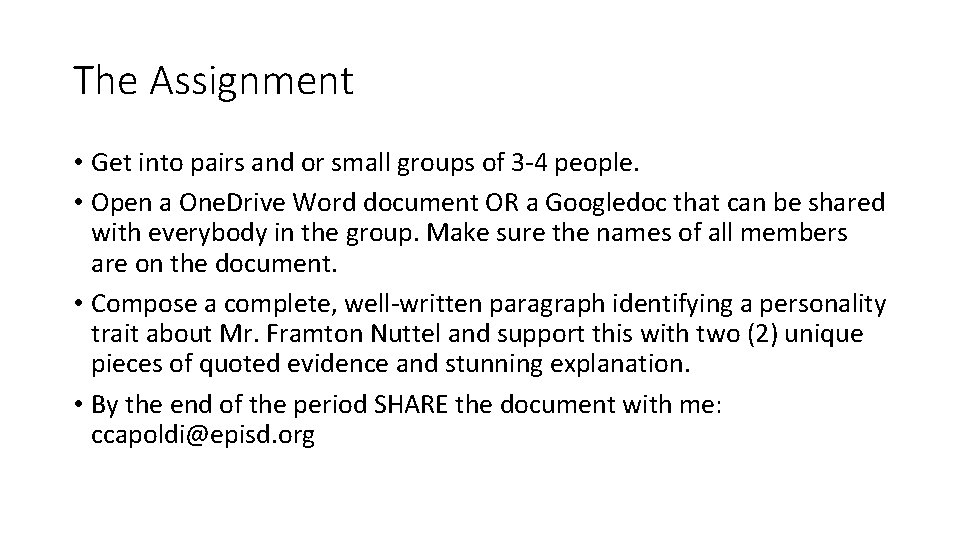 The Assignment

• Get into pairs and or small groups of 3-4 people.

• Open a OneDrive Word document OR a Googledoc that can be shared with everybody in the group. Make sure the names of all members are on the document.

• Compose a complete, well-written paragraph identifying a personality trait about Mr. Framton Nuttel and support this with two (2) unique pieces of quoted evidence and stunning explanation.

• By the end of the period SHARE the document with me: ccapoldi@episd.org